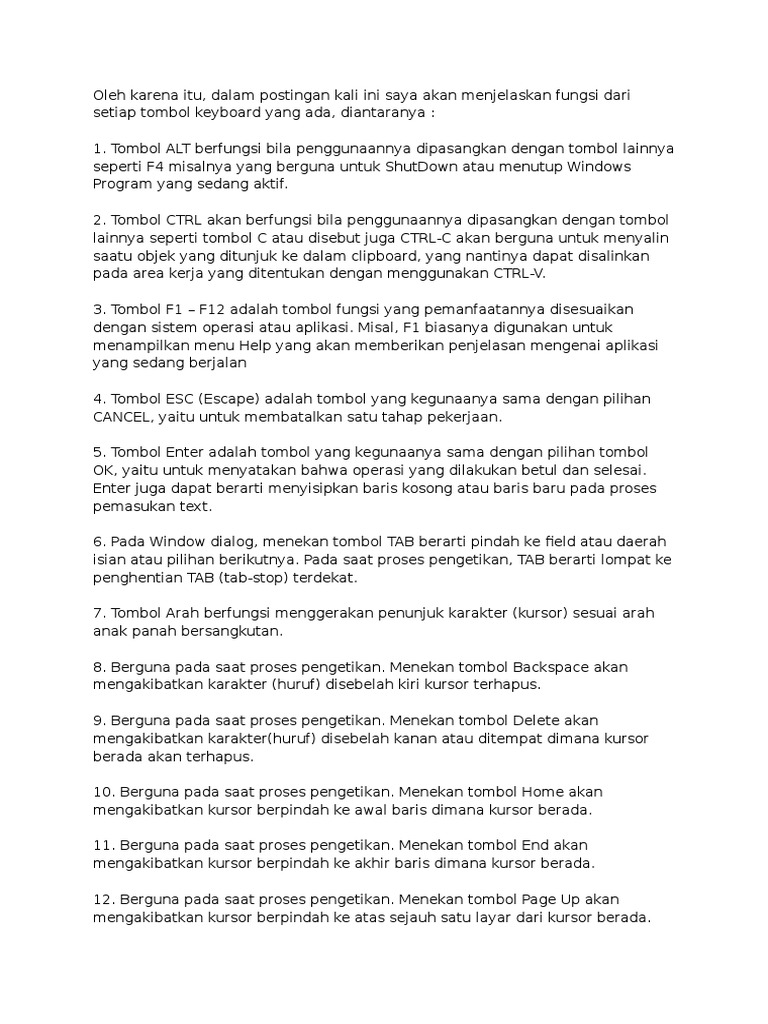 Oleh karena itu, dalam postingan kali ini saya akan menjelaskan fungsi dari setiap tombol keyboard yang ada, diantaranya :

1. Tombol ALT berfungsi bila penggunaannya dipasangkan dengan tombol lainnya seperti F4 misalnya yang berguna untuk ShutDown atau menutup Windows Program yang sedang aktif.

2. Tombol CTRL akan berfungsi bila penggunaannya dipasangkan dengan tombol lainnya seperti tombol C atau disebut juga CTRL-C akan berguna untuk menyalin saatu objek yang ditunjuk ke dalam clipboard, yang nantinya dapat disalinkan pada area kerja yang ditentukan dengan menggunakan CTRL-V.

3. Tombol F1 – F12 adalah tombol fungsi yang pemanfaatannya disesuaikan dengan sistem operasi atau aplikasi. Misal, F1 biasanya digunakan untuk menampilkan menu Help yang akan memberikan penjelasan mengenai aplikasi yang sedang berjalan

4. Tombol ESC (Escape) adalah tombol yang kegunaanya sama dengan pilihan CANCEL, yaitu untuk membatalkan satu tahap pekerjaan.

5. Tombol Enter adalah tombol yang kegunaanya sama dengan pilihan tombol OK, yaitu untuk menyatakan bahwa operasi yang dilakukan betul dan selesai. Enter juga dapat berarti menyisipkan baris kosong atau baris baru pada proses pemasukan text.

6. Pada Window dialog, menekan tombol TAB berarti pindah ke field atau daerah isian atau pilihan berikutnya. Pada saat proses pengetikan, TAB berarti lompat ke penghentian TAB (tab-stop) terdekat.

7. Tombol Arah berfungsi menggerakan penunjuk karakter (kursor) sesuai arah anak panah bersangkutan.

8. Berguna pada saat proses pengetikan. Menekan tombol Backspace akan mengakibatkan karakter (huruf) disebelah kiri kursor terhapus.

9. Berguna pada saat proses pengetikan. Menekan tombol Delete akan mengakibatkan karakter(huruf) disebelah kanan atau ditempat dimana kursor berada akan terhapus.

10. Berguna pada saat proses pengetikan. Menekan tombol Home akan mengakibatkan kursor berpindah ke awal baris dimana kursor berada.

11. Berguna pada saat proses pengetikan. Menekan tombol End akan mengakibatkan kursor berpindah ke akhir baris dimana kursor berada.

12. Berguna pada saat proses pengetikan. Menekan tombol Page Up akan mengakibatkan kursor berpindah ke atas sejauh satu layar dari kursor berada.